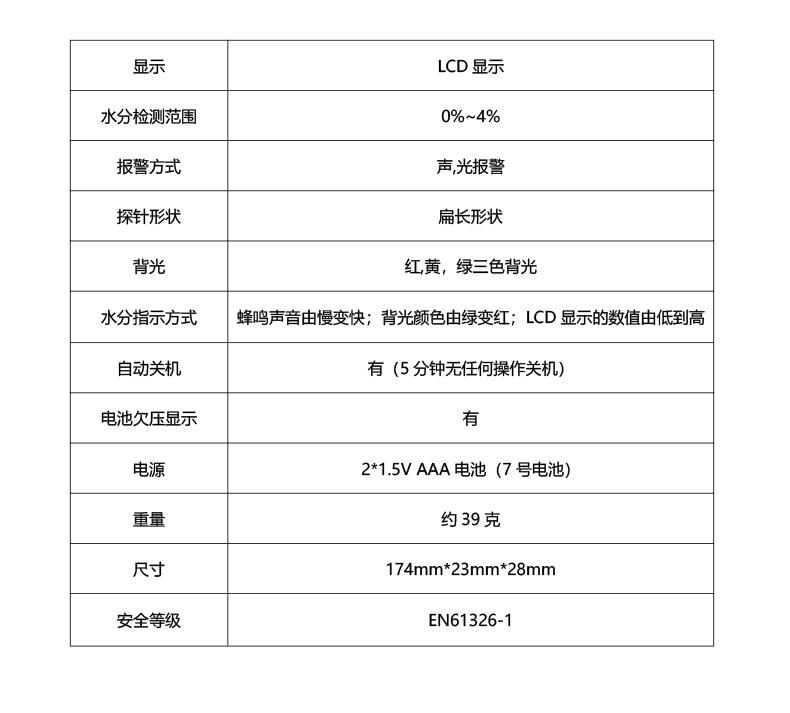 | 显示 | LCD 显示 |
|---|---|
| 水分检测范围 | 0%~4% |
| 报警方式 | 声,光报警 |
| 探针形状 | 扁长形状 |
| 背光 | 红,黄，绿三色背光 |
| 水分指示方式 | 蜂鸣声音由慢变快；背光颜色由绿变红；LCD 显示的数值由低到高 |
| 自动关机 | 有（5 分钟无任何操作关机） |
| 电池欠压显示 | 有 |
| 电源 | 2*1.5V AAA 电池（7 号电池） |
| 重量 | 约 39 克 |
| 尺寸 | 174mm*23mm*28mm |
| 安全等级 | EN61326-1 |